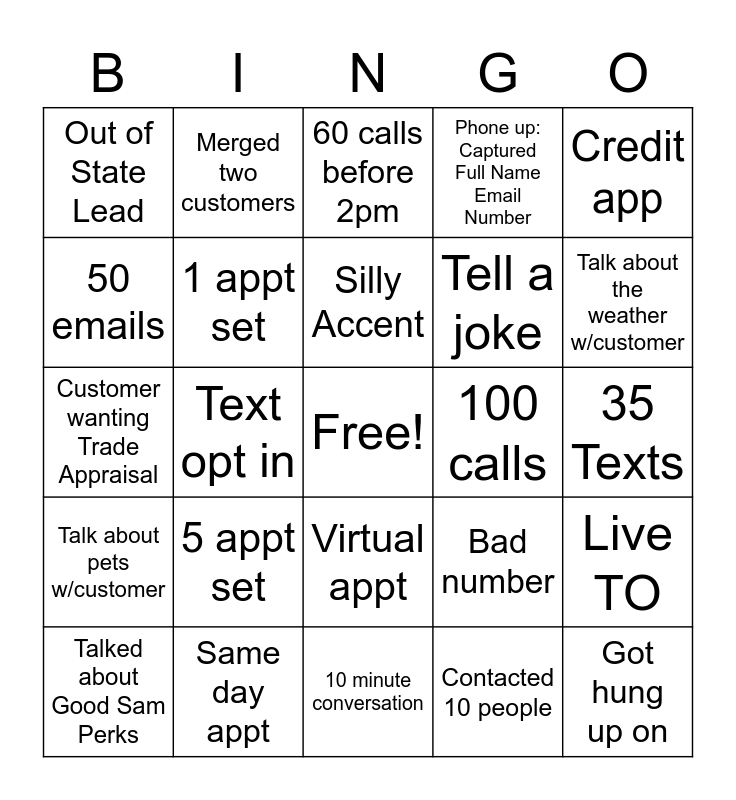 | B | I | N | G | O |
|---|---|---|---|---|
| Out of State Lead | Merged two customers | 60 calls before 2pm | Phone up: Captured Full Name Email Number | Credit app |
| 50 emails | 1 appt set | Silly Accent | Tell a joke | Talk about the weather w/customer |
| Customer wanting Trade Appraisal | Text opt in | Free! | 100 calls | 35 Texts |
| Talk about pets w/customer | 5 appt set | Virtual appt | Bad number | Live TO |
| Talked about Good Sam Perks | Same day appt | 10 minute conversation | Contacted 10 people | Got hung up on |